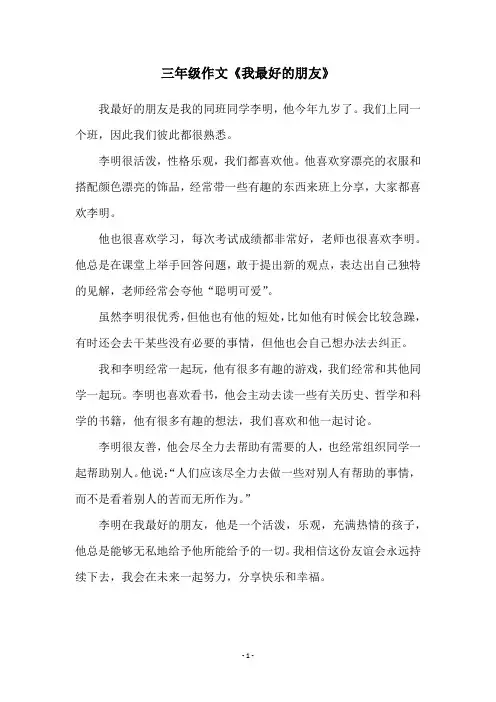 三年级作文《我最好的朋友》

我最好的朋友是我的同班同学李明，他今年九岁了。我们上同一个班，因此我们彼此都很熟悉。

李明很活泼，性格乐观，我们都喜欢他。他喜欢穿漂亮的衣服和搭配颜色漂亮的饰品，经常带一些有趣的东西来班上分享，大家都喜欢李明。

他也很喜欢学习，每次考试成绩都非常好，老师也很喜欢李明。他总是在课堂上举手回答问题，敢于提出新的观点，表达出自己独特的见解，老师经常会夸他“聪明可爱”。

虽然李明很优秀，但他也有他的短处，比如他有时候会比较急躁，有时还会去干某些没有必要的事情，但他也会自己想办法去纠正。

我和李明经常一起玩，他有很多有趣的游戏，我们经常和其他同学一起玩。李明也喜欢看书，他会主动去读一些有关历史、哲学和科学的书籍，他有很多有趣的想法，我们喜欢和他一起讨论。

李明很友善，他会尽全力去帮助有需要的人，也经常组织同学一起帮助别人。他说:“人们应该尽全力去做一些对别人有帮助的事情，而不是看着别人的苦而无所作为。”

李明在我最好的朋友，他是一个活泼，乐观，充满热情的孩子，他总是能够无私地给予他所能给予的一切。我相信这份友谊会永远持续下去，我会在未来一起努力，分享快乐和幸福。

- 1 -